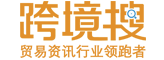 跨境搜
贸易资讯行业领跑者